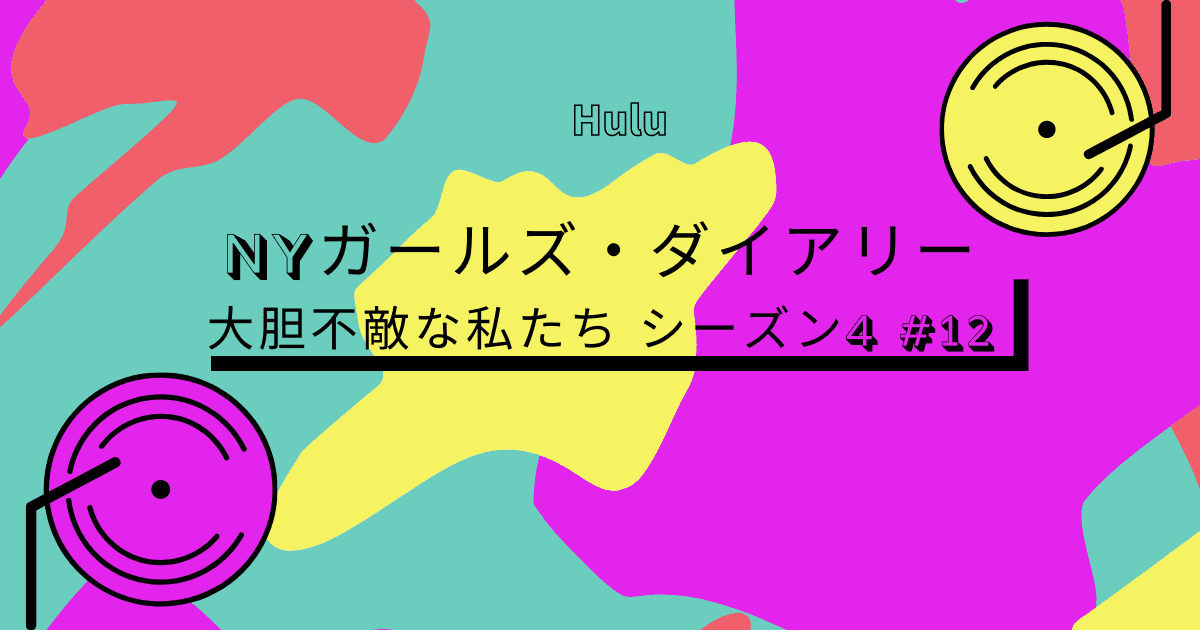 Hulu

NYガールズ・ダイアリー

大胆不敵な私たち シーズン4 #12